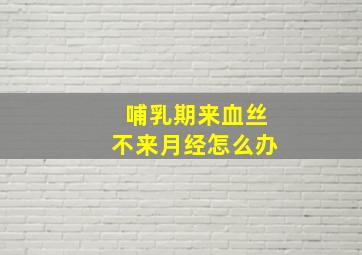 哺乳期来血丝
不来月经怎么办